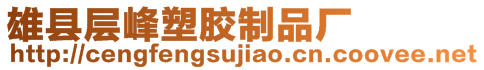 雄县层峰塑胶制品厂
http://cengfengsujiao.cn.coovee.net